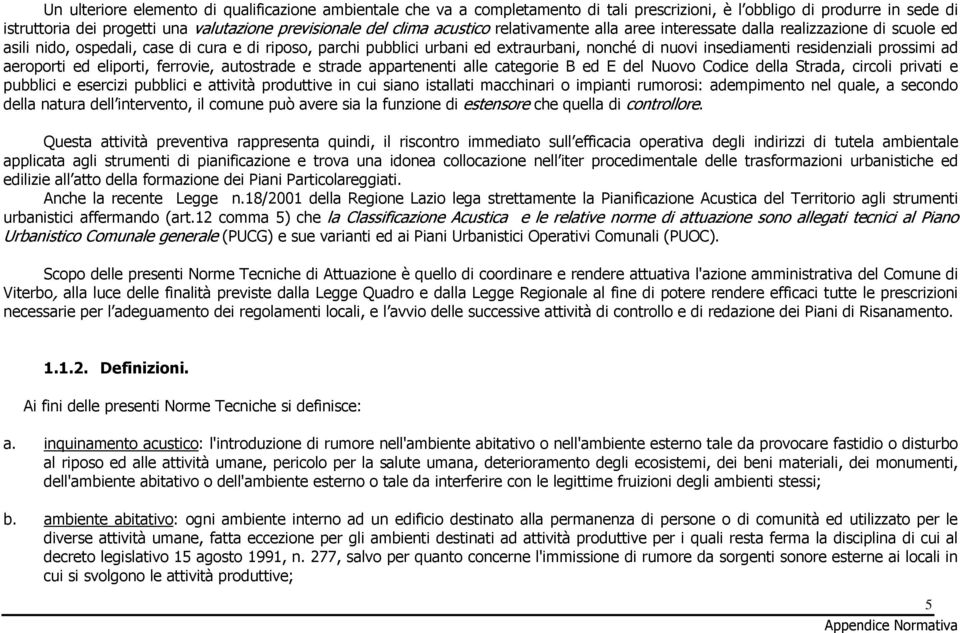 Un ulteriore elemento di qualificazione ambientale che va a completamento di tali prescrizioni, è l'obbligo di produrre in sede di istruttoria dei progetti una valutazione previsionale del clima acustico relativamente alla aree interessate dalla realizzazione di scuole ed asili nido, ospedali, case di cura e di riposo, parchi pubblici urbani ed extraurbani, nonché di nuovi insediamenti residenziali prossimi ad aeroporti ed eliporti, ferrovie, autostrade e strade appartenenti alle categorie B ed E del Nuovo Codice della Strada, circoli privati e pubblici e esercizi pubblici e attività produttive in cui siano istallati macchinari o impianti rumorosi: adempimento nel quale, a secondo della natura dell'intervento, il comune può avere sia la funzione di estensore che quella di controllore.

Questa attività preventiva rappresenta quindi, il riscontro immediato sull'efficacia operativa degli indirizzi di tutela ambientale applicata agli strumenti di pianificazione e trova una idonea collocazione nell'iter procedimentale delle trasformazioni urbanistiche ed edilizie all'atto della formazione dei Piani Particolareggiati.
Anche la recente Legge n.18/2001 della Regione Lazio lega strettamente la Pianificazione Acustica del Territorio agli strumenti urbanistici affermando (art.12 comma 5) che la Classificazione Acustica e le relative norme di attuazione sono allegati tecnici al Piano Urbanistico Comunale generale (PUCG) e sue varianti ed ai Piani Urbanistici Operativi Comunali (PUOC).

Scopo delle presenti Norme Tecniche di Attuazione è quello di coordinare e rendere attuativa l'azione amministrativa del Comune di Viterbo, alla luce delle finalità previste dalla Legge Quadro e dalla Legge Regionale al fine di potere rendere efficaci tutte le prescrizioni necessarie per l'adeguamento dei regolamenti locali, e l'avvio delle successive attività di controllo e di redazione dei Piani di Risanamento.

1.1.2. Definizioni.

Ai fini delle presenti Norme Tecniche si definisce:

a. inquinamento acustico: l'introduzione di rumore nell'ambiente abitativo o nell'ambiente esterno tale da provocare fastidio o disturbo al riposo ed alle attività umane, pericolo per la salute umana, deterioramento degli ecosistemi, dei beni materiali, dei monumenti, dell'ambiente abitativo o dell'ambiente esterno o tale da interferire con le legittime fruizioni degli ambienti stessi;

b. ambiente abitativo: ogni ambiente interno ad un edificio destinato alla permanenza di persone o di comunità ed utilizzato per le diverse attività umane, fatta eccezione per gli ambienti destinati ad attività produttive per i quali resta ferma la disciplina di cui al decreto legislativo 15 agosto 1991, n. 277, salvo per quanto concerne l'immissione di rumore da sorgenti sonore esterne ai locali in cui si svolgono le attività produttive;

5

Appendice Normativa